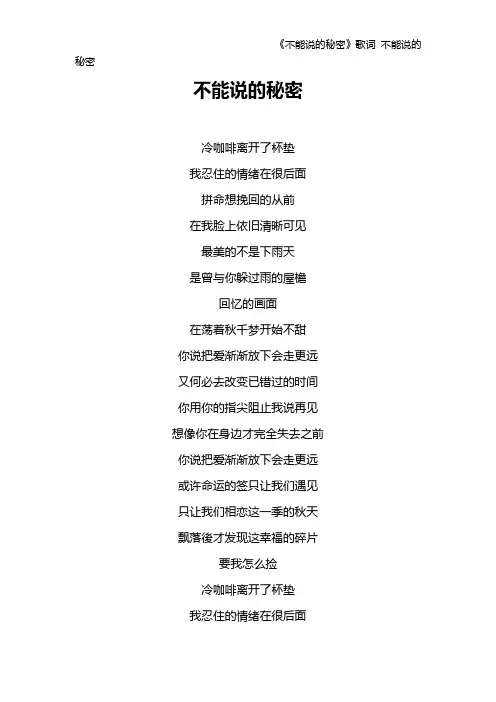 《不能说的秘密》歌词 不能说的秘密

不能说的秘密

冷咖啡离开了杯垫

我忍住的情绪在很后面

拼命想挽回的从前

在我脸上依旧清晰可见

最美的不是下雨天

是曾与你躲过雨的屋檐

回忆的画面

在荡着秋千梦开始不甜

你说把爱渐渐放下会走更远

又何必去改变已错过的时间

你用你的指尖阻止我说再见

想像你在身边才完全失去之前

你说把爱渐渐放下会走更远

或许命运的签只让我们遇见

只让我们相恋这一季的秋天

飘落後才发现这幸福的碎片

要我怎么捡

冷咖啡离开了杯垫

我忍住的情绪在很后面